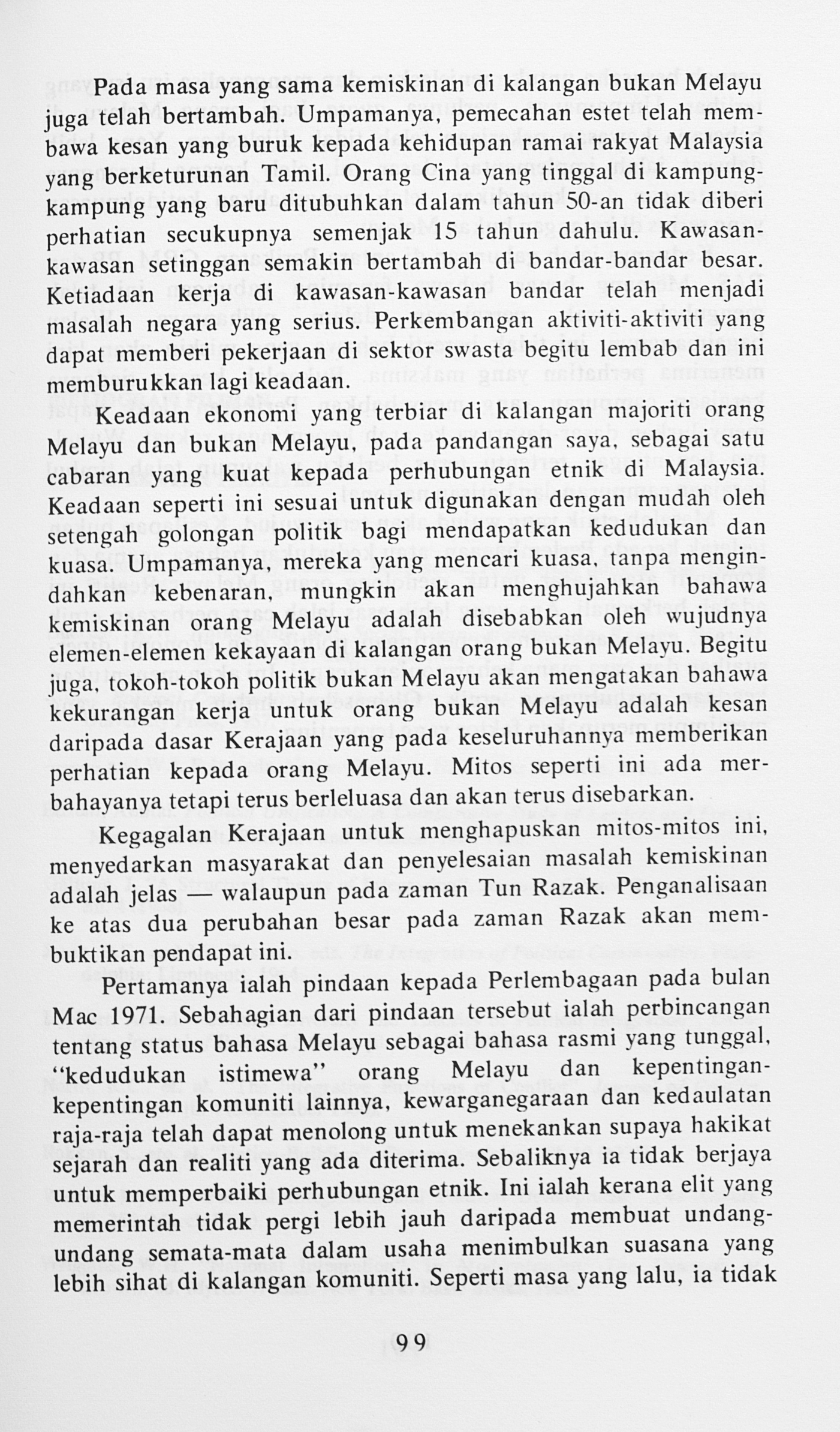 Pada masa yang sama kemiskinan di kalangan bukan Melayu juga telah bertambah. Umpamanya, pemecahan estet telah membawa kesan yang buruk kepada kehidupan ramai rakyat Malaysia yang berketurunan Tamil. Orang Cina yang tinggal di kampung-kampung yang baru ditubuhkan dalam tahun 50-an tidak diberi perhatian secukupnya semenjak 15 tahun dahulu. Kawasan-kawasan setinggan semakin bertambah di bandar-bandar besar. Ketiadaan kerja di kawasan-kawasan bandar telah menjadi masalah negara yang serius. Perkembangan aktiviti-aktiviti yang dapat memberi pekerjaan di sektor swasta begitu lembab dan ini memburukkan lagi keadaan.

Keadaan ekonomi yang terbiar di kalangan majoriti orang Melayu dan bukan Melayu, pada pandangan saya, sebagai satu cabaran yang kuat kepada perhubungan etnik di Malaysia. Keadaan seperti ini sesuai untuk digunakan dengan mudah oleh setengah golongan politik bagi mendapatkan kedudukan dan kuasa. Umpamanya, mereka yang mencari kuasa, tanpa mengindahkan kebenaran, mungkin akan menghujahkan bahawa kemiskinan orang Melayu adalah disebabkan oleh wujudnya elemen-elemen kekayaan di kalangan orang bukan Melayu. Begitu juga, tokoh-tokoh politik bukan Melayu akan mengatakan bahawa kekurangan kerja untuk orang bukan Melayu adalah kesan daripada dasar Kerajaan yang pada keseluruhannya memberikan perhatian kepada orang Melayu. Mitos seperti ini ada merbahayanya tetapi terus berleluasa dan akan terus disebarkan.

Kegagalan Kerajaan untuk menghapuskan mitos-mitos ini, menyedarkan masyarakat dan penyelesaian masalah kemiskinan adalah jelas — walaupun pada zaman Tun Razak. Penganalisaan ke atas dua perubahan besar pada zaman Razak akan membuktikan pendapat ini.

Pertamanya ialah pindaan kepada Perlembagaan pada bulan Mac 1971. Sebahagian dari pindaan tersebut ialah perbincangan tentang status bahasa Melayu sebagai bahasa rasmi yang tunggal, "kedudukan istimewa" orang Melayu dan kepentingan-kepentingan komuniti lainnya, kewarganegaraan dan kedaulatan raja-raja telah dapat menolong untuk menekankan supaya hakikat sejarah dan realiti yang ada diterima. Sebaliknya ia tidak berjaya untuk memperbaiki perhubungan etnik. Ini ialah kerana elit yang memerintah tidak pergi lebih jauh daripada membuat undang-undang semata-mata dalam usaha menimbulkan suasana yang lebih sihat di kalangan komuniti. Seperti masa yang lalu, ia tidak

99